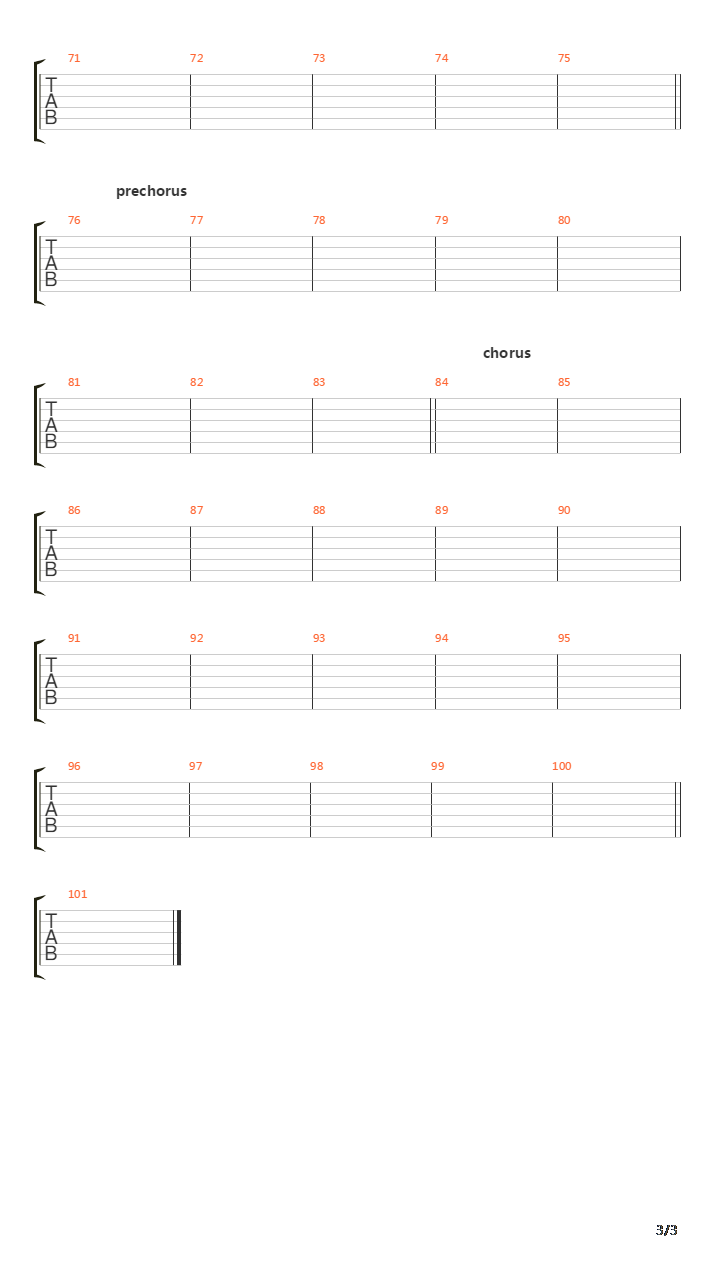 71 72 73 74 75
T
A
B

prechorus

76 77 78 79 80
T
A
B

chorus

81 82 83 84 85
T
A
B

86 87 88 89 90
T
A
B

91 92 93 94 95
T
A
B

96 97 98 99 100
T
A
B

101
T
A
B

3/3